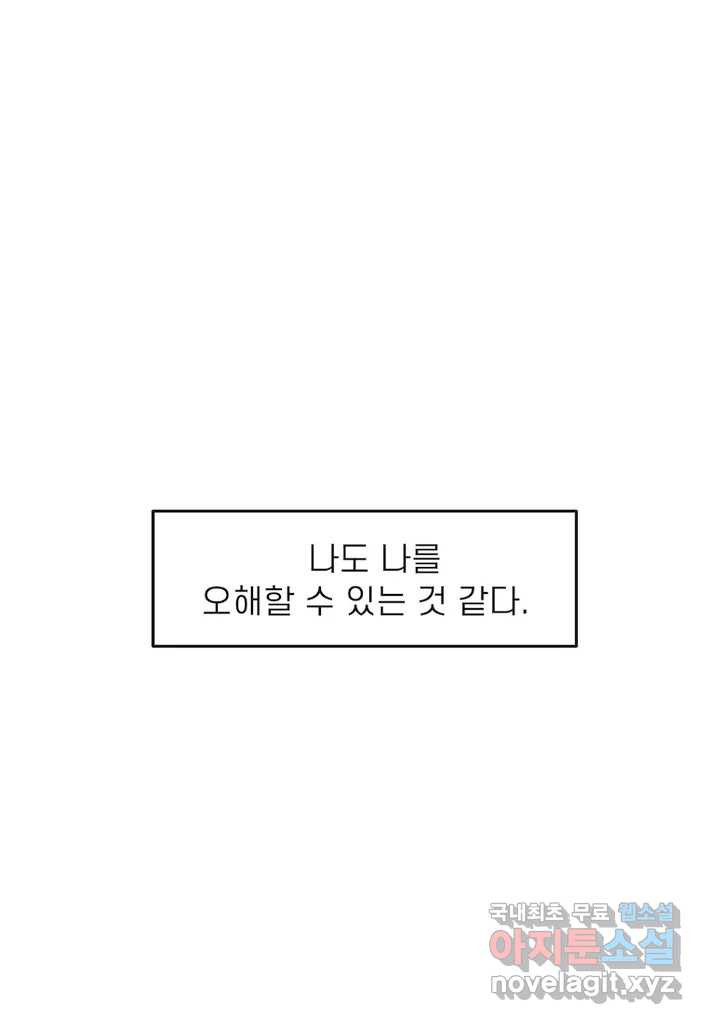 나도 나를
오해할 수 있는 것 같다.

국내최초 무료 웹소설
아지툰소설
novelagit.xyz